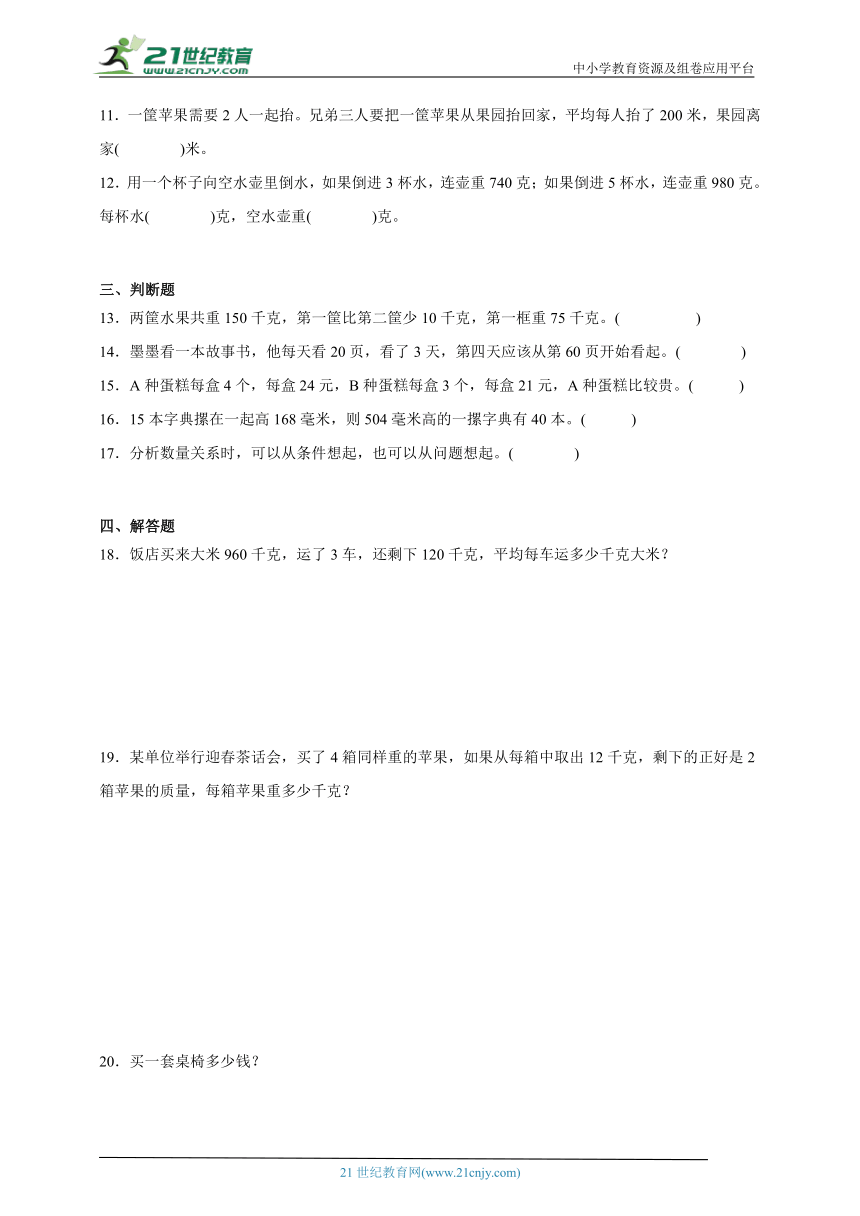 21世纪教育
www.21cnjy.com
中小学教育资源及组卷应用平台

11．一筐苹果需要 2 人一起抬。兄弟三人要把一筐苹果从果园抬回家，平均每人抬了 200 米，果园离家(　　　　)米。

12．用一个杯子向空水壶里倒水，如果倒进 3 杯水，连壶重 740 克；如果倒进 5 杯水，连壶重 980 克。每杯水(　　　　)克，空水壶重(　　　　)克。

三、判断题

13．两筐水果共重 150 千克，第一筐比第二筐少 10 千克，第一框重 75 千克。(　　　　)

14．墨墨看一本故事书，他每天看 20 页，看了 3 天，第四天应该从第 60 页开始看起。(　　　　)

15．A 种蛋糕每盒 4 个，每盒 24 元，B 种蛋糕每盒 3 个，每盒 21 元，A 种蛋糕比较贵。(　　　)

16．15 本字典摞在一起高 168 毫米，则 504 毫米高的一摞字典有 40 本。(　　　)

17．分析数量关系时，可以从条件想起，也可以从问题想起。(　　　　)

四、解答题

18．饭店买来大米 960 千克，运了 3 车，还剩下 120 千克，平均每车运多少千克大米？

19．某单位举行迎春茶话会，买了 4 箱同样重的苹果，如果从每箱中取出 12 千克，剩下的正好是 2 箱苹果的质量，每箱苹果重多少千克？

20．买一套桌椅多少钱？

21 世纪教育网(www.21cnjy.com)